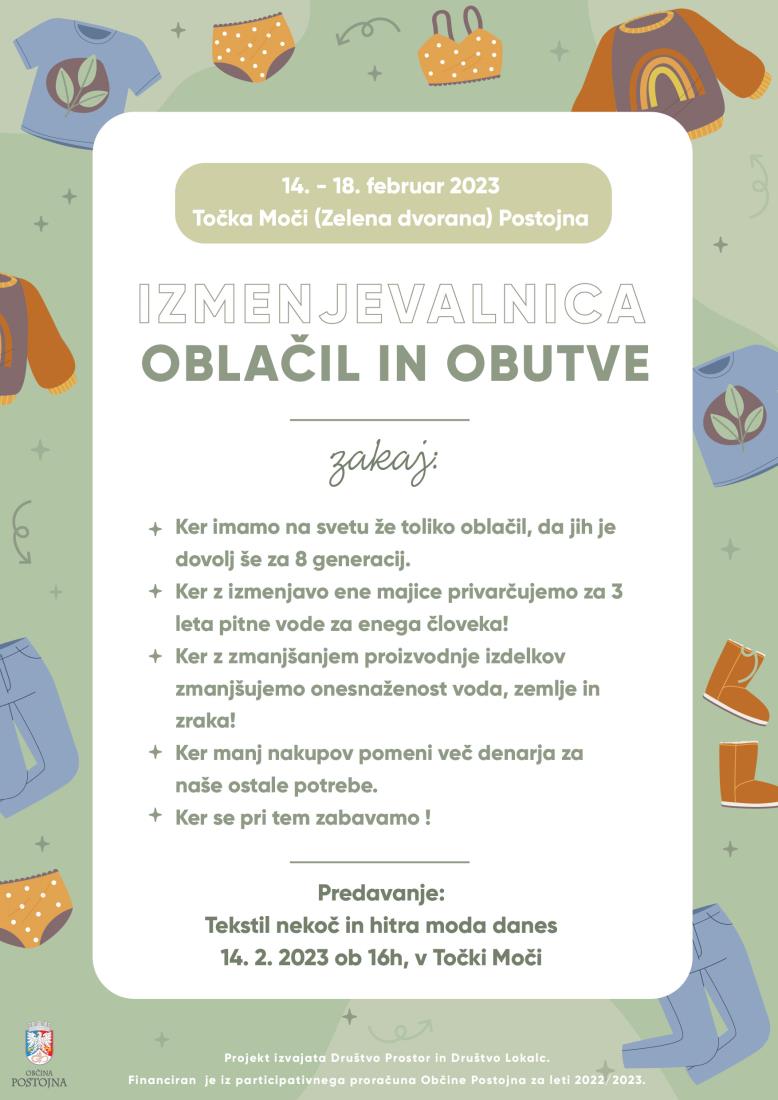 14. - 18. februar 2023
Točka Moči (Zelena dvorana) Postojna

IZMENJEVALNICA
OBLAČIL IN OBUTVE

zakaj:

Ker imamo na svetu že toliko oblačil, da jih je dovolj še za 8 generacij.
Ker z izmenjavo ene majice privarčujemo za 3 leta pitne vode za enega človeka!
Ker z zmanjšanjem proizvodnje izdelkov zmanjšujemo onesnaženost voda, zemlje in zraka!
Ker manj nakupov pomeni več denarja za naše ostale potrebe.
Ker se pri tem zabavamo !

Predavanje:
Tekstil nekoč in hitra moda danes
14. 2. 2023 ob 16h, v Točki Moči

OBČINA POSTOJNA

Projekt izvajata Društvo Prostor in Društvo Lokalc.
Financiran je iz participativnega proračuna Občine Postojna za leti 2022/2023.